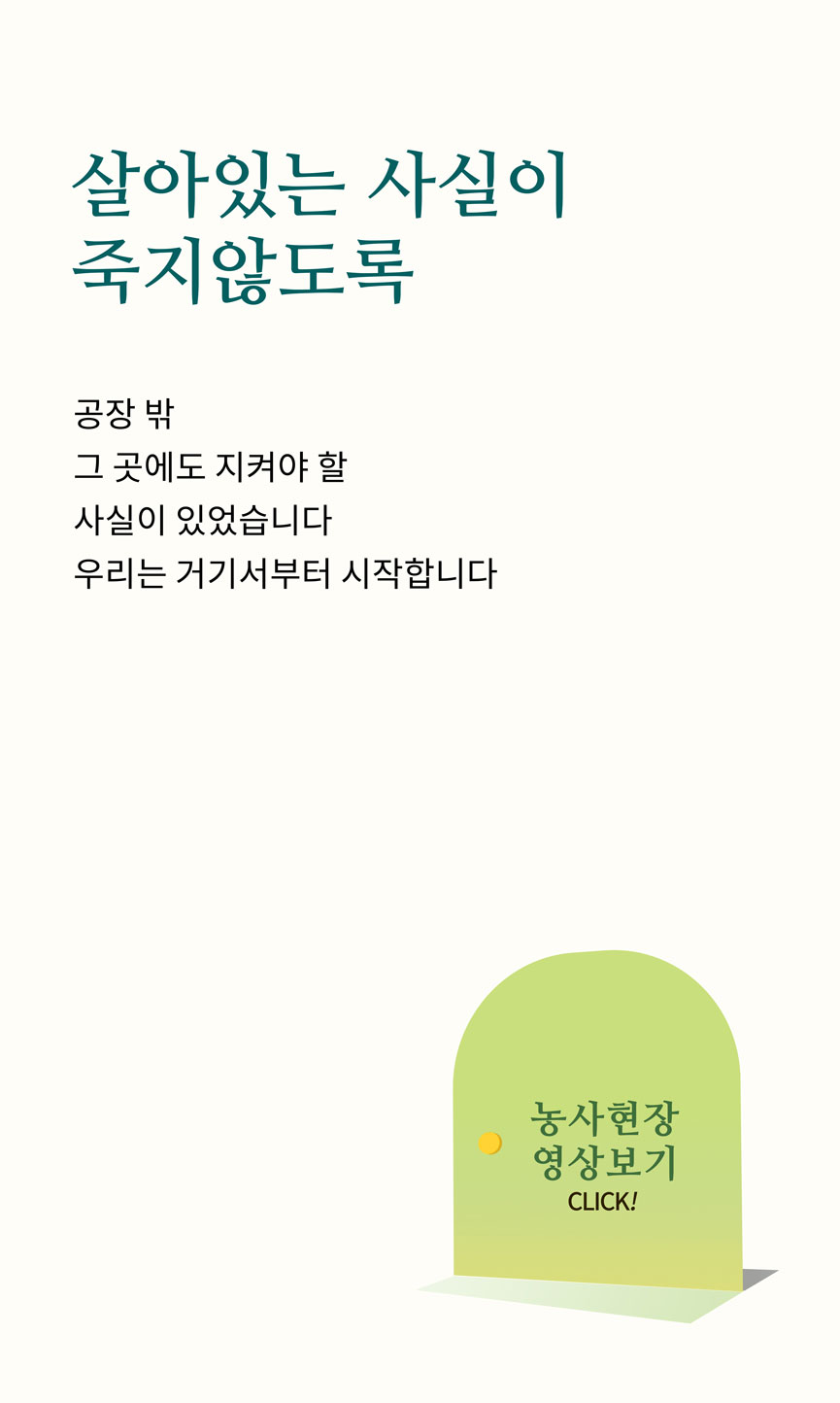 살아있는 사실이
죽지않도록

공장 밖
그 곳에도 지켜야 할
사실이 있었습니다
우리는 거기서부터 시작합니다

농사현장
영상보기
CLICK!